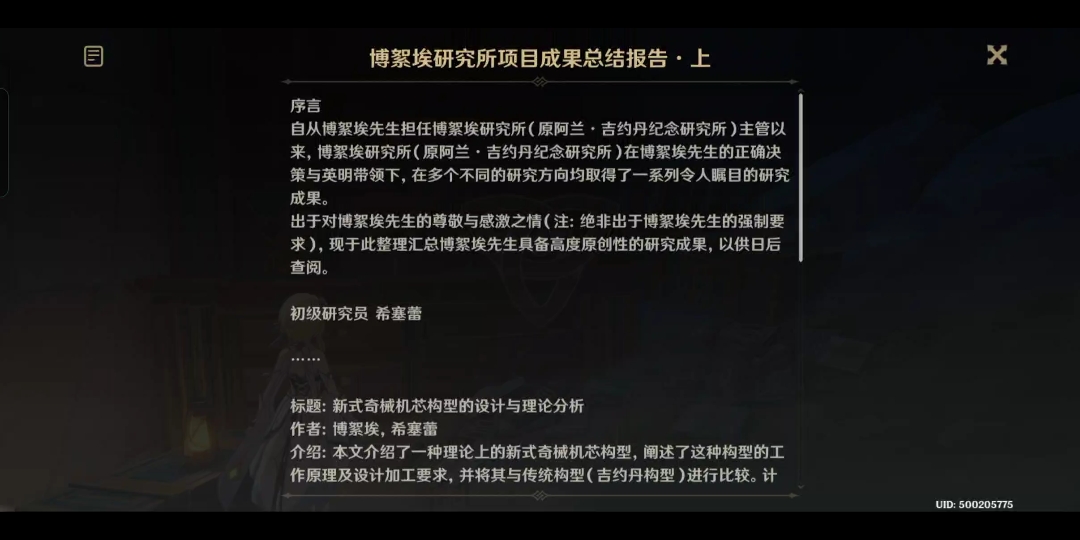 博絮埃研究所项目成果总结报告·上

序言
自从博絮埃先生担任博絮埃研究所(原阿兰·吉约丹纪念研究所)主管以来,博絮埃研究所(原阿兰·吉约丹纪念研究所)在博絮埃先生的正确决策与英明带领下,在多个不同的研究方向均取得了一系列令人瞩目的研究成果。
出于对博絮埃先生的尊敬与感激之情(注:绝非出于博絮埃先生的强制要求),现于此整理汇总博絮埃先生具备高度原创性的研究成果,以供日后查阅。

初级研究员 希塞蕾

……

标题:新式奇械机芯构型的设计与理论分析
作者:博絮埃,希塞蕾
介绍:本文介绍了一种理论上的新式奇械机芯构型,阐述了这种构型的工作原理及设计加工要求,并将其与传统构型(吉约丹构型)进行比较。计

UID: 500205775